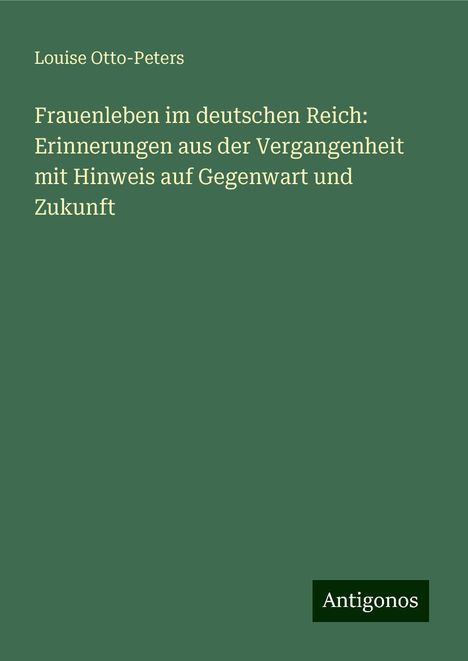 Louise Otto-Peters

Frauenleben im deutschen Reich: Erinnerungen aus der Vergangenheit mit Hinweis auf Gegenwart und Zukunft

Antigonos